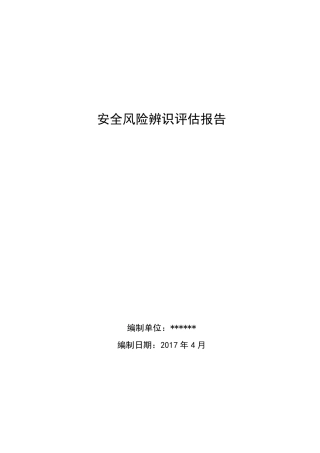 安全风险辨识评估报告

编制单位：******

编制日期：2017 年 4 月